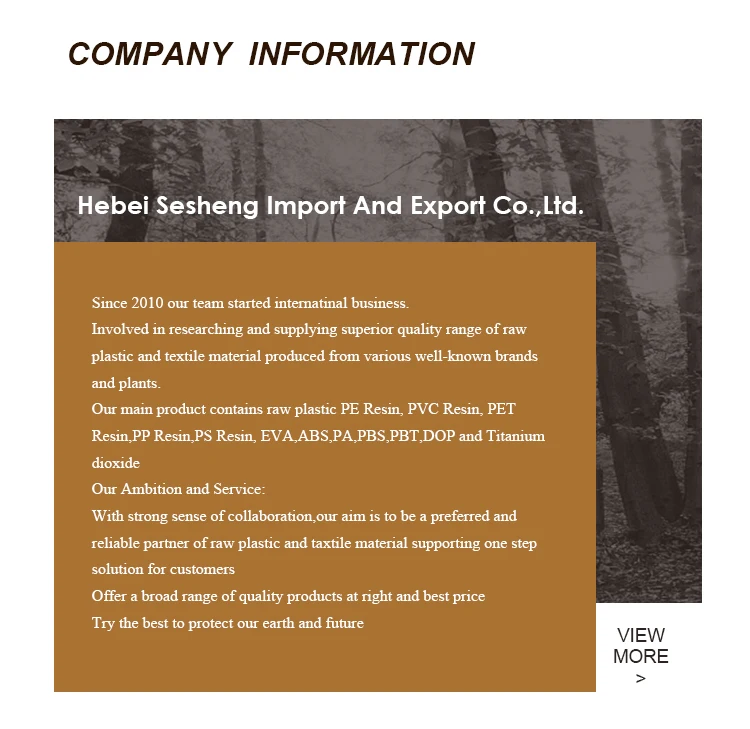 COMPANY INFORMATION

Hebei Sesheng Import And Export Co.,Ltd.

Since 2010 our team started internatinal business.
Involved in researching and supplying superior quality range of raw plastic and textile material produced from various well-known brands and plants.
Our main product contains raw plastic PE Resin, PVC Resin, PET Resin,PP Resin,PS Resin, EVA,ABS,PA,PBS,PBT,DOP and Titanium dioxide
Our Ambition and Service:
With strong sense of collaboration,our aim is to be a preferred and reliable partner of raw plastic and taxtile material supporting one step solution for customers
Offer a broad range of quality products at right and best price
Try the best to protect our earth and future

VIEW MORE >